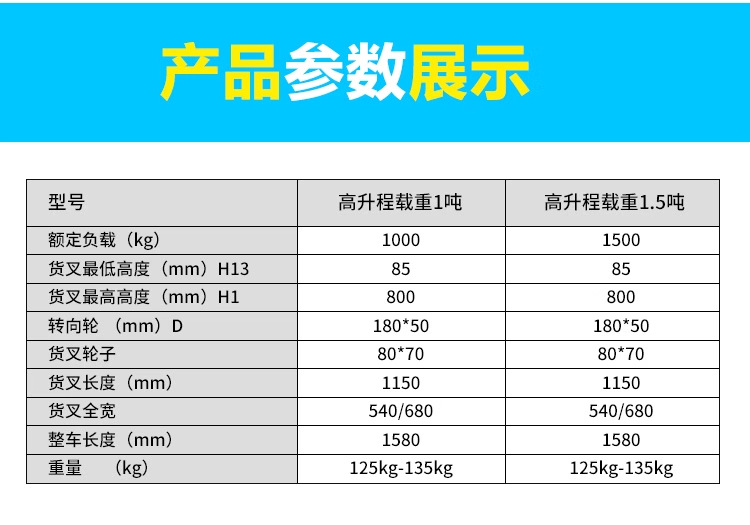 产品参数展示

| 型号 | 高升程载重1吨 | 高升程载重1.5吨 |
|---|---|---|
| 额定负载（kg） | 1000 | 1500 |
| 货叉最低高度（mm）H13 | 85 | 85 |
| 货叉最高高度（mm）H1 | 800 | 800 |
| 转向轮 （mm）D | 180*50 | 180*50 |
| 货叉轮子 | 80*70 | 80*70 |
| 货叉长度（mm） | 1150 | 1150 |
| 货叉全宽 | 540/680 | 540/680 |
| 整车长度（mm） | 1580 | 1580 |
| 重量 （kg） | 125kg-135kg | 125kg-135kg |